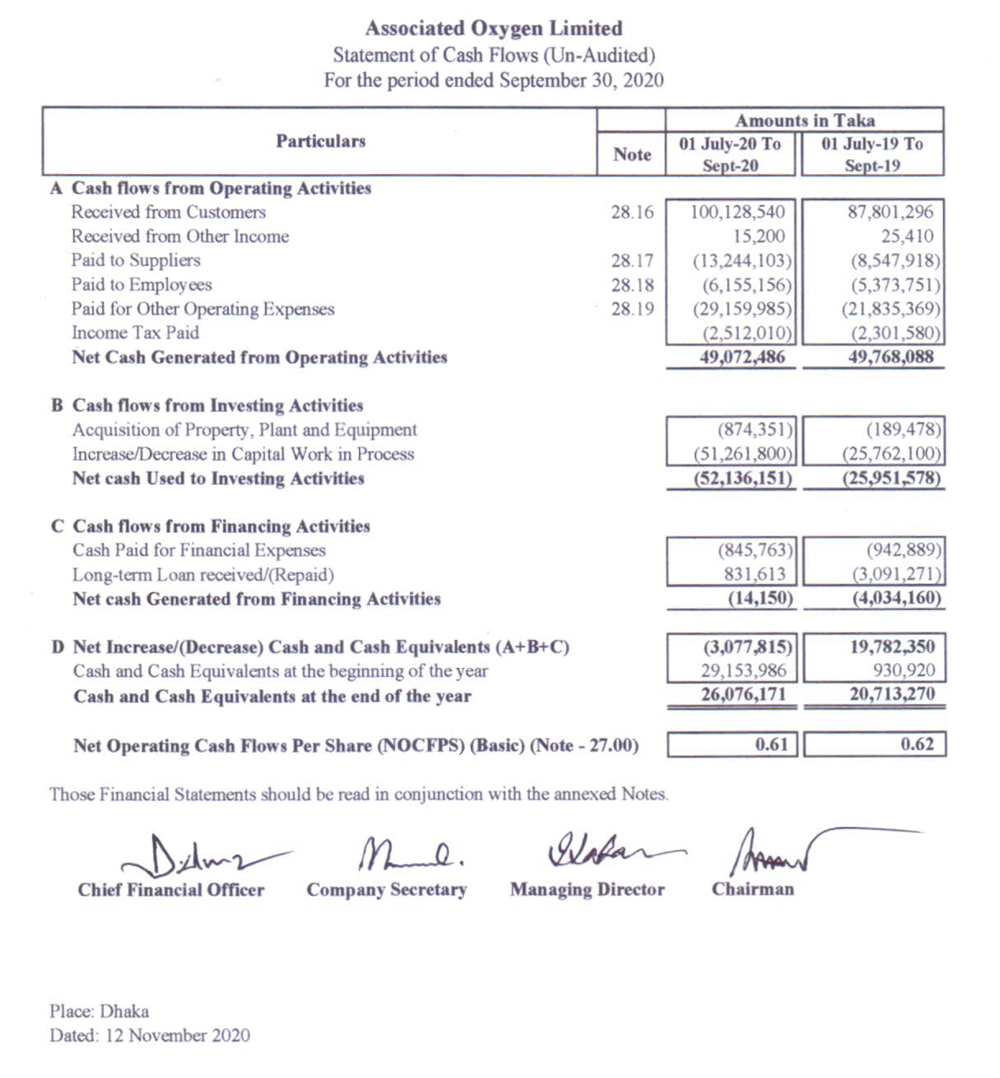 Associated Oxygen Limited
Statement of Cash Flows (Un-Audited)
For the period ended September 30, 2020

| Particulars | Note | Amounts in Taka 01 July-20 To Sept-20 | Amounts in Taka 01 July-19 To Sept-19 |
|---|---|---|---|
| A Cash flows from Operating Activities | | | |
| Received from Customers | 28.16 | 100,128,540 | 87,801,296 |
| Received from Other Income | | 15,200 | 25,410 |
| Paid to Suppliers | 28.17 | (13,244,103) | (8,547,918) |
| Paid to Employees | 28.18 | (6,155,156) | (5,373,751) |
| Paid for Other Operating Expenses | 28.19 | (29,159,985) | (21,835,369) |
| Income Tax Paid | | (2,512,010) | (2,301,580) |
| Net Cash Generated from Operating Activities | | 49,072,486 | 49,768,088 |
| B Cash flows from Investing Activities | | | |
| Acquisition of Property, Plant and Equipment | | (874,351) | (189,478) |
| Increase/Decrease in Capital Work in Process | | (51,261,800) | (25,762,100) |
| Net cash Used to Investing Activities | | (52,136,151) | (25,951,578) |
| C Cash flows from Financing Activities | | | |
| Cash Paid for Financial Expenses | | (845,763) | (942,889) |
| Long-term Loan received/(Repaid) | | 831,613 | (3,091,271) |
| Net cash Generated from Financing Activities | | (14,150) | (4,034,160) |
| D Net Increase/(Decrease) Cash and Cash Equivalents (A+B+C) | | (3,077,815) | 19,782,350 |
| Cash and Cash Equivalents at the beginning of the year | | 29,153,986 | 930,920 |
| Cash and Cash Equivalents at the end of the year | | 26,076,171 | 20,713,270 |
| Net Operating Cash Flows Per Share (NOCFPS) (Basic) (Note - 27.00) | | 0.61 | 0.62 |

Those Financial Statements should be read in conjunction with the annexed Notes.

Chief Financial Officer Company Secretary Managing Director Chairman

Place: Dhaka
Dated: 12 November 2020